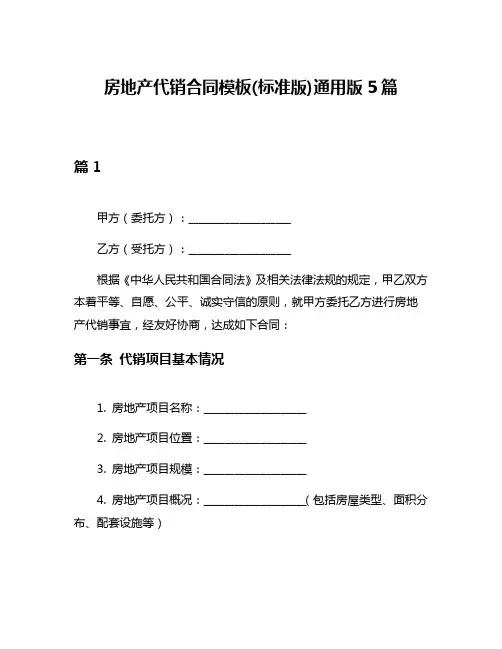 房地产代销合同模板(标准版)通用版 5 篇

篇 1

甲方（委托方）：__________________

乙方（受托方）：__________________

根据《中华人民共和国合同法》及相关法律法规的规定，甲乙双方本着平等、自愿、公平、诚实守信的原则，就甲方委托乙方进行房地产代销事宜，经友好协商，达成如下合同：

第一条 代销项目基本情况

1. 房地产项目名称：__________________

2. 房地产项目位置：__________________

3. 房地产项目规模：__________________

4. 房地产项目概况：__________________（包括房屋类型、面积分布、配套设施等）